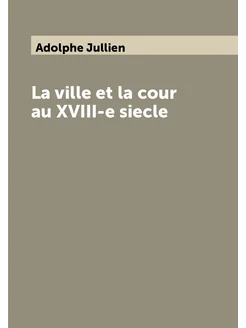 Adolphe Jullien

La ville et la cour au XVIII-e siecle